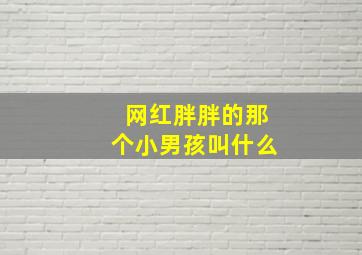 网红胖胖的那个小男孩叫什么